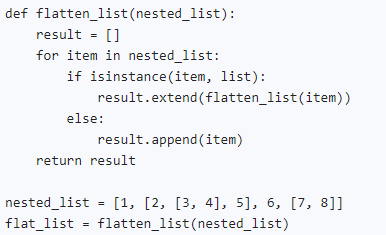 def flatten_list(nested_list):
    result = []
    for item in nested_list:
        if isinstance(item, list):
            result.extend(flatten_list(item))
        else:
            result.append(item)
    return result

nested_list = [1, [2, [3, 4], 5], 6, [7, 8]]
flat_list = flatten_list(nested_list)